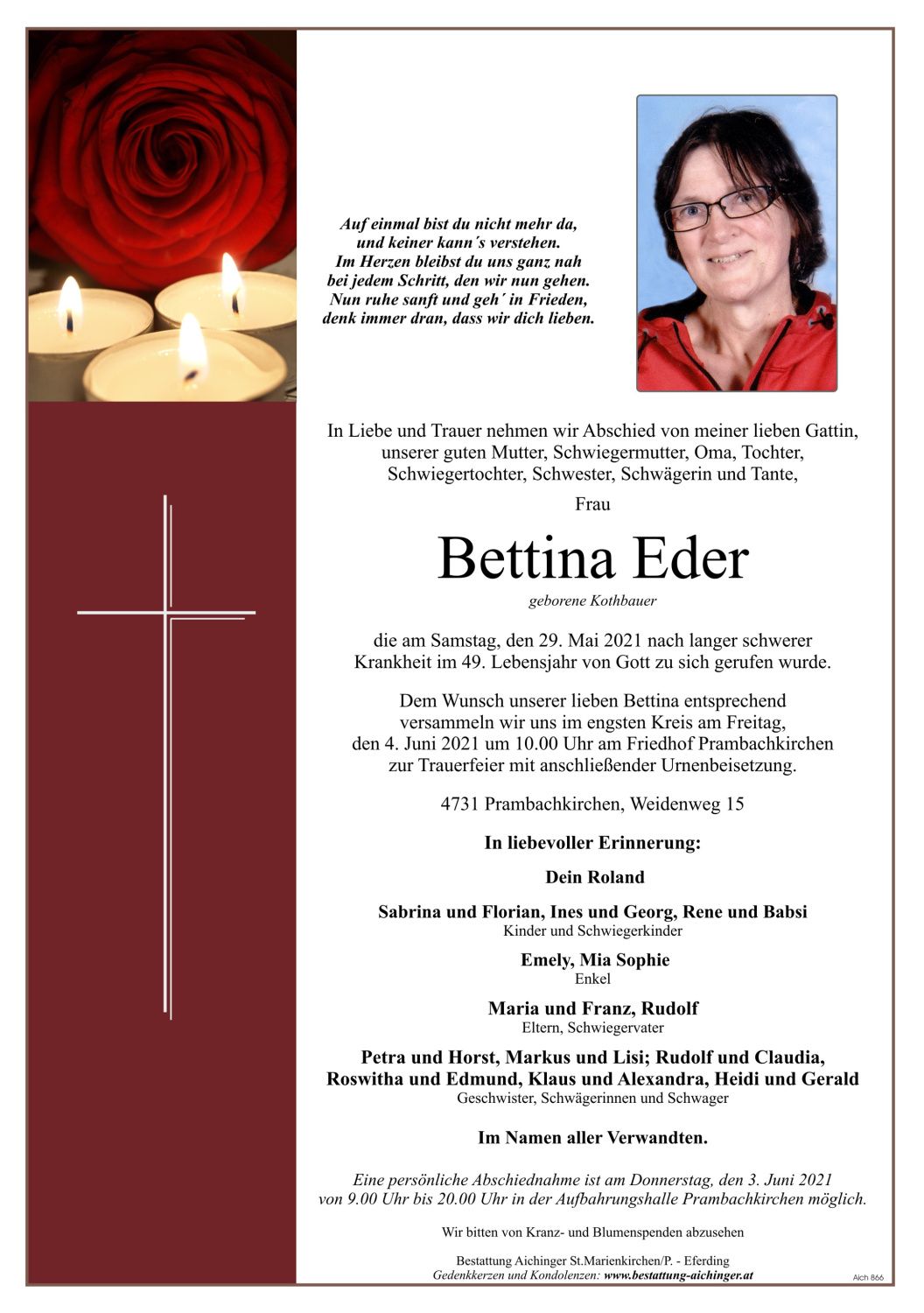 Auf einmal bist du nicht mehr da,
und keiner kann´s verstehen.
Im Herzen bleibst du uns ganz nah
bei jedem Schritt, den wir nun gehen.
Nun ruhe sanft und geh´ in Frieden,
denk immer dran, dass wir dich lieben.

In Liebe und Trauer nehmen wir Abschied von meiner lieben Gattin, unserer guten Mutter, Schwiegermutter, Oma, Tochter, Schwiegertochter, Schwester, Schwägerin und Tante,

Frau

Bettina Eder

geborene Kothbauer

die am Samstag, den 29. Mai 2021 nach langer schwerer Krankheit im 49. Lebensjahr von Gott zu sich gerufen wurde.

Dem Wunsch unserer lieben Bettina entsprechend versammeln wir uns im engsten Kreis am Freitag, den 4. Juni 2021 um 10.00 Uhr am Friedhof Prambachkirchen zur Trauerfeier mit anschließender Urnenbeisetzung.

4731 Prambachkirchen, Weidenweg 15

In liebevoller Erinnerung:

Dein Roland

Sabrina und Florian, Ines und Georg, Rene und Babsi
Kinder und Schwiegerkinder

Emely, Mia Sophie
Enkel

Maria und Franz, Rudolf
Eltern, Schwiegervater

Petra und Horst, Markus und Lisi; Rudolf und Claudia, Roswitha und Edmund, Klaus und Alexandra, Heidi und Gerald
Geschwister, Schwägerinnen und Schwager

Im Namen aller Verwandten.

Eine persönliche Abschiednahme ist am Donnerstag, den 3. Juni 2021 von 9.00 Uhr bis 20.00 Uhr in der Aufbahrungshalle Prambachkirchen möglich.

Wir bitten von Kranz- und Blumenspenden abzusehen

Bestattung Aichinger St.Marienkirchen/P. - Eferding
Gedenkkerzen und Kondolenzen: www.bestattung-aichinger.at

Aich 866